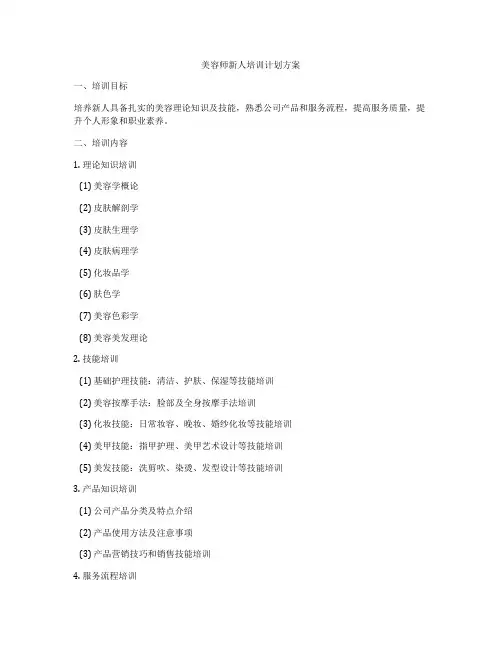 美容师新人培训计划方案

一、培训目标

培养新人具备扎实的美容理论知识及技能，熟悉公司产品和服务流程，提高服务质量，提升个人形象和职业素养。

二、培训内容

1. 理论知识培训

(1) 美容学概论

(2) 皮肤解剖学

(3) 皮肤生理学

(4) 皮肤病理学

(5) 化妆品学

(6) 肤色学

(7) 美容色彩学

(8) 美容美发理论

2. 技能培训

(1) 基础护理技能：清洁、护肤、保湿等技能培训

(2) 美容按摩手法：脸部及全身按摩手法培训

(3) 化妆技能：日常妆容、晚妆、婚纱化妆等技能培训

(4) 美甲技能：指甲护理、美甲艺术设计等技能培训

(5) 美发技能：洗剪吹、染烫、发型设计等技能培训

3. 产品知识培训

(1) 公司产品分类及特点介绍

(2) 产品使用方法及注意事项

(3) 产品营销技巧和销售技能培训

4. 服务流程培训